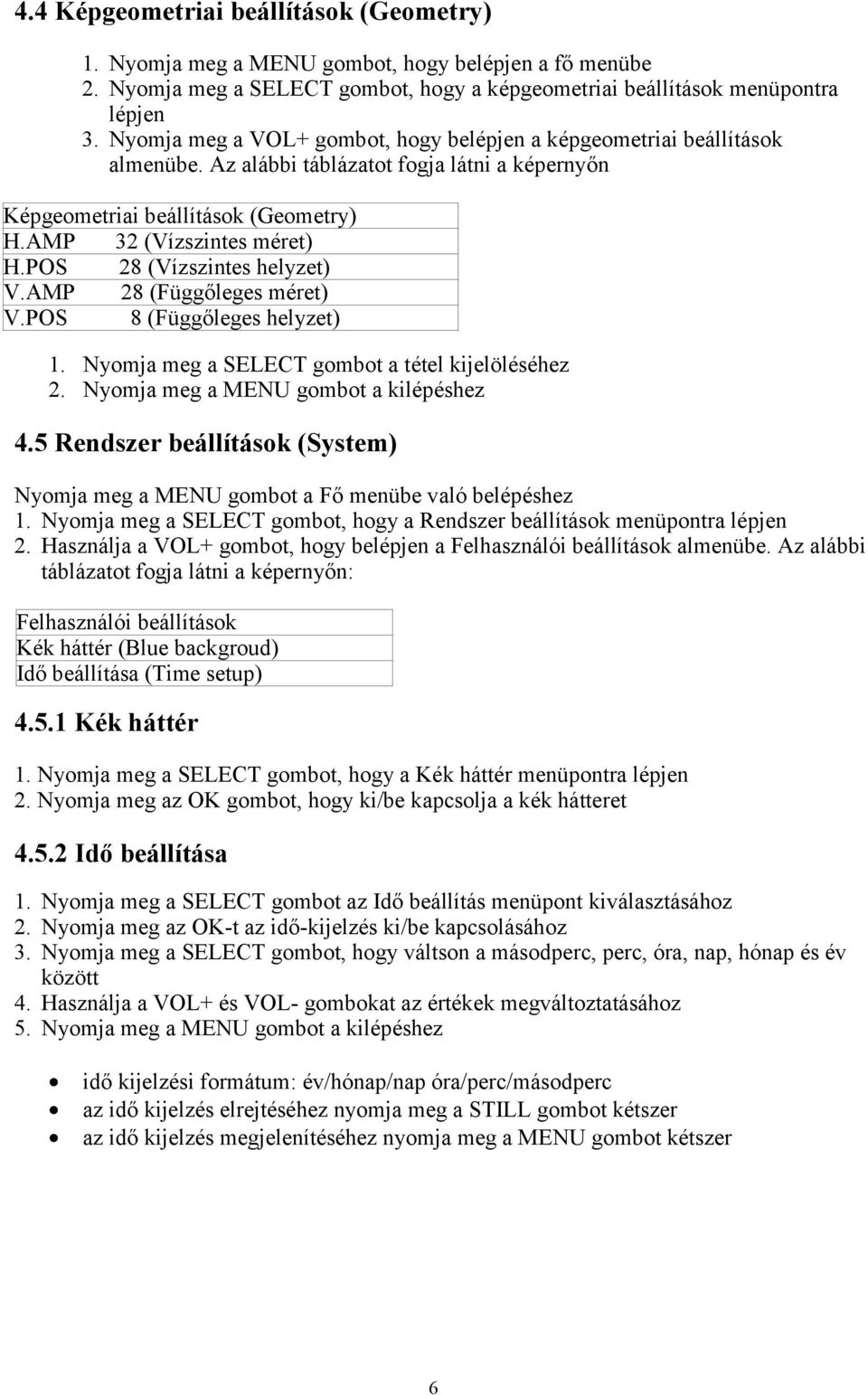 4.4 Képgeometriai beállítások (Geometry)

1. Nyomja meg a MENU gombot, hogy belépjen a fő menübe
2. Nyomja meg a SELECT gombot, hogy a képgeometriai beállítások menüpontra lépjen
3. Nyomja meg a VOL+ gombot, hogy belépjen a képgeometriai beállítások almenübe. Az alábbi táblázatot fogja látni a képernyőn

| Képgeometriai beállítások (Geometry) |
|---|
| H.AMP 32 (Vízszintes méret) |
| H.POS 28 (Vízszintes helyzet) |
| V.AMP 28 (Függőleges méret) |
| V.POS 8 (Függőleges helyzet) |

1. Nyomja meg a SELECT gombot a tétel kijelöléséhez
2. Nyomja meg a MENU gombot a kilépéshez

4.5 Rendszer beállítások (System)

Nyomja meg a MENU gombot a Fő menübe való belépéshez
1. Nyomja meg a SELECT gombot, hogy a Rendszer beállítások menüpontra lépjen
2. Használja a VOL+ gombot, hogy belépjen a Felhasználói beállítások almenübe. Az alábbi táblázatot fogja látni a képernyőn:

| Felhasználói beállítások |
|---|
| Kék háttér (Blue backgroud) |
| Idő beállítása (Time setup) |

4.5.1 Kék háttér

1. Nyomja meg a SELECT gombot, hogy a Kék háttér menüpontra lépjen
2. Nyomja meg az OK gombot, hogy ki/be kapcsolja a kék hátteret

4.5.2 Idő beállítása

1. Nyomja meg a SELECT gombot az Idő beállítás menüpont kiválasztásához
2. Nyomja meg az OK-t az idő-kijelzés ki/be kapcsolásához
3. Nyomja meg a SELECT gombot, hogy váltson a másodperc, perc, óra, nap, hónap és év között
4. Használja a VOL+ és VOL- gombokat az értékek megváltoztatásához
5. Nyomja meg a MENU gombot a kilépéshez

• idő kijelzési formátum: év/hónap/nap óra/perc/másodperc
• az idő kijelzés elrejtéséhez nyomja meg a STILL gombot kétszer
• az idő kijelzés megjelenítéséhez nyomja meg a MENU gombot kétszer

6